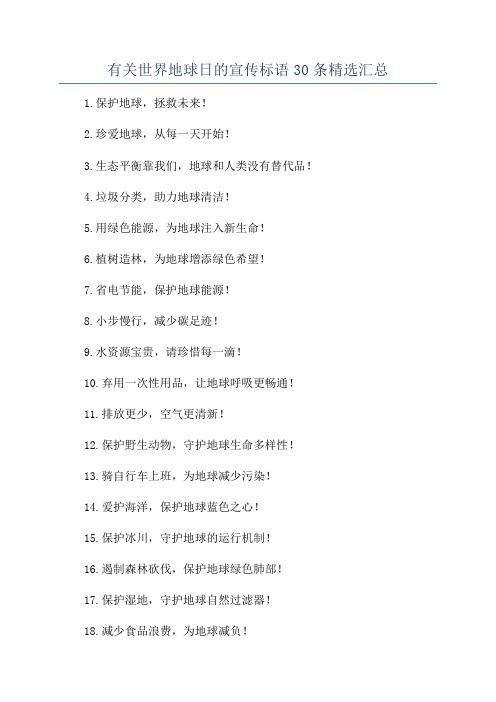 有关世界地球日的宣传标语 30 条精选汇总

1.保护地球，拯救未来！

2.珍爱地球，从每一天开始！

3.生态平衡靠我们，地球和人类没有替代品！

4.垃圾分类，助力地球清洁！

5.用绿色能源，为地球注入新生命！

6.植树造林，为地球增添绿色希望！

7.省电节能，保护地球能源！

8.小步慢行，减少碳足迹！

9.水资源宝贵，请珍惜每一滴！

10.弃用一次性用品，让地球呼吸更畅通！

11.排放更少，空气更清新！

12.保护野生动物，守护地球生命多样性！

13.骑自行车上班，为地球减少污染！

14.爱护海洋，保护地球蓝色之心！

15.保护冰川，守护地球的运行机制！

16.遏制森林砍伐，保护地球绿色肺部！

17.保护湿地，守护地球自然过滤器！

18.减少食品浪费，为地球减负！